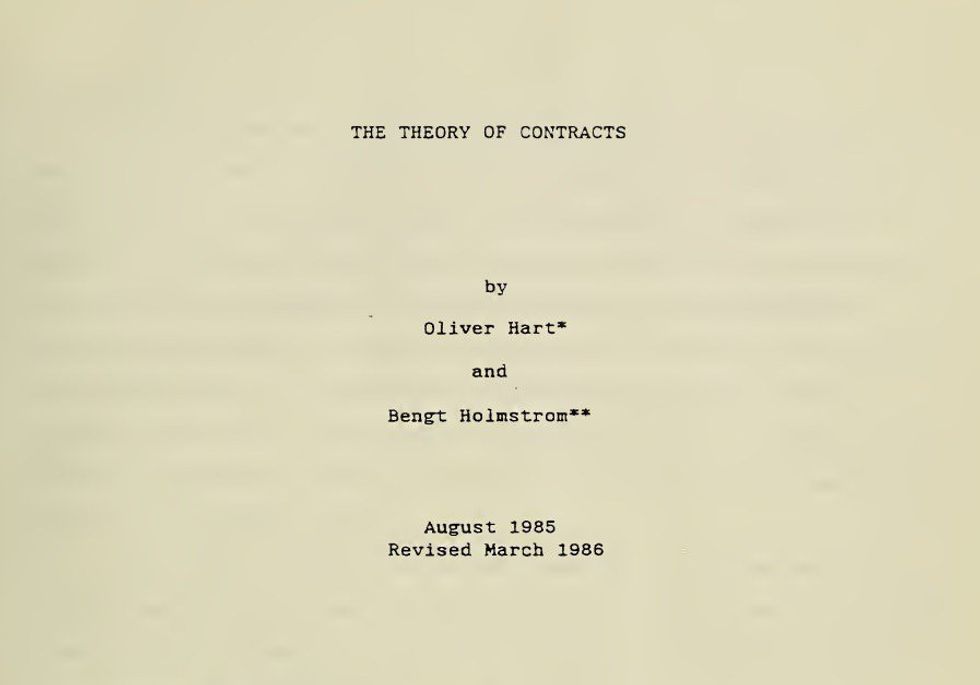 THE THEORY OF CONTRACTS

by

Oliver Hart*

and

Bengt Holmstrom**

August 1985
Revised March 1986